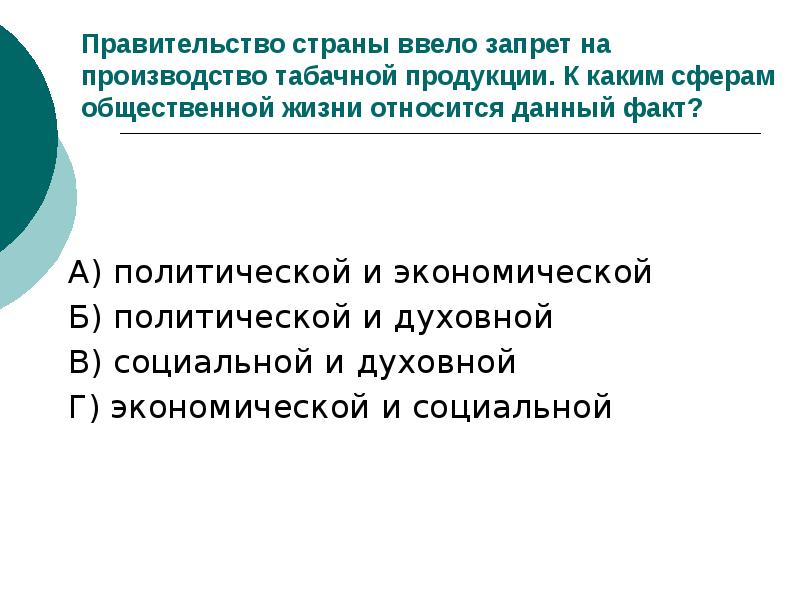 Правительство страны ввело запрет на производство табачной продукции. К каким сферам общественной жизни относится данный факт?

А) политической и экономической
Б) политической и духовной
В) социальной и духовной
Г) экономической и социальной